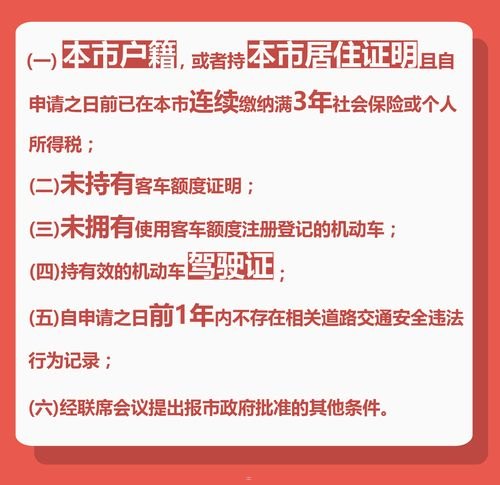 (一) 本市户籍，或者持本市居住证明且自申请之日前已在本市连续缴纳满3年社会保险或个人所得税；

(二)未持有客车额度证明；

(三)未拥有使用客车额度注册登记的机动车；

(四)持有效的机动车驾驶证；

(五)自申请之日前1年内不存在相关道路交通安全违法行为记录；

(六)经联席会议提出报市政府批准的其他条件。